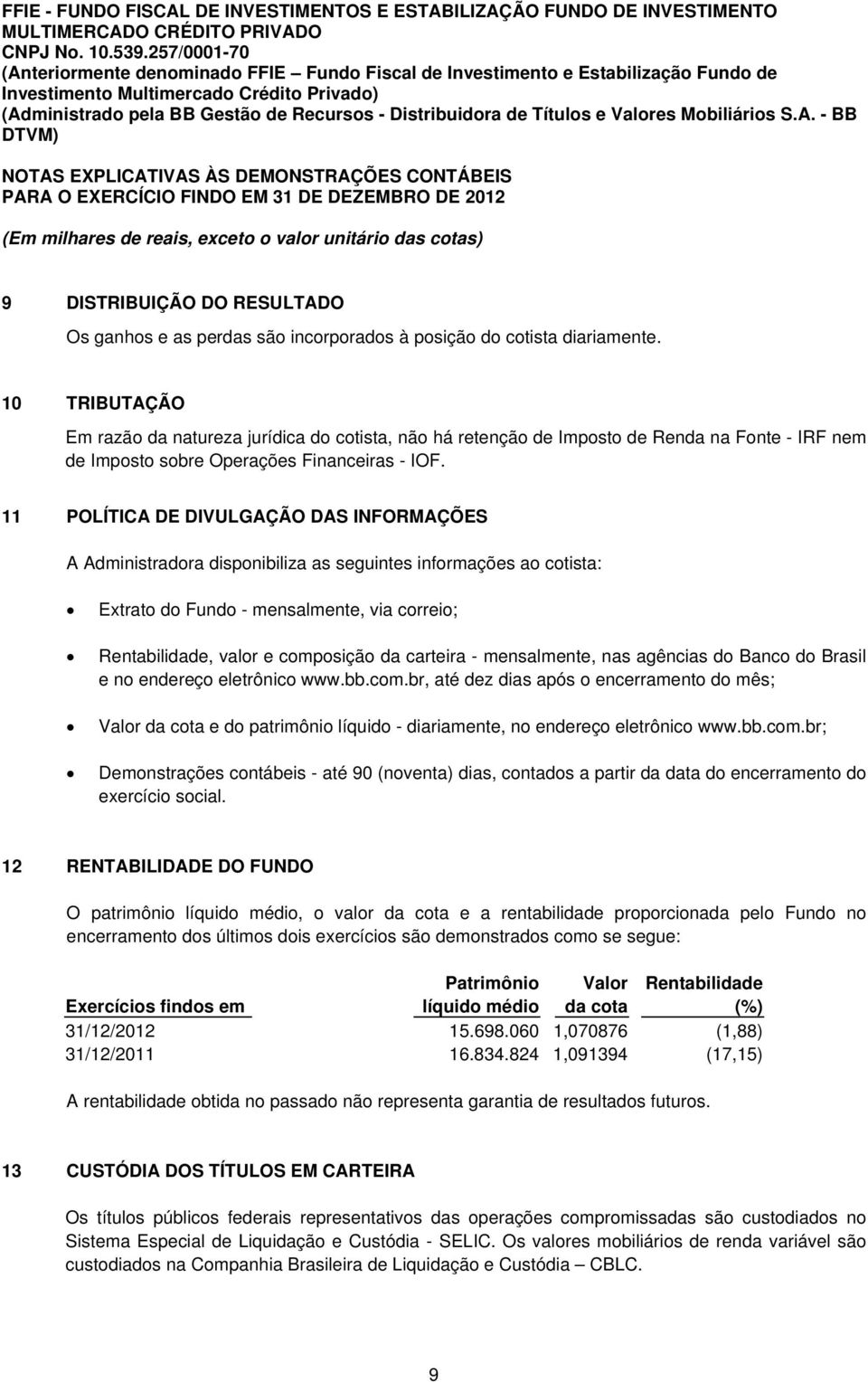 FFIE - FUNDO FISCAL DE INVESTIMENTOS E ESTABILIZAÇÃO FUNDO DE INVESTIMENTO MULTIMERCADO CRÉDITO PRIVADO
CNPJ No. 10.539.257/0001-70
(Anteriormente denominado FFIE – Fundo Fiscal de Investimento e Estabilização Fundo de Investimento Multimercado Crédito Privado)
(Administrado pela BB Gestão de Recursos - Distribuidora de Títulos e Valores Mobiliários S.A. - BB DTVM)

NOTAS EXPLICATIVAS ÀS DEMONSTRAÇÕES CONTÁBEIS
PARA O EXERCÍCIO FINDO EM 31 DE DEZEMBRO DE 2012

(Em milhares de reais, exceto o valor unitário das cotas)

9 DISTRIBUIÇÃO DO RESULTADO

Os ganhos e as perdas são incorporados à posição do cotista diariamente.

10 TRIBUTAÇÃO

Em razão da natureza jurídica do cotista, não há retenção de Imposto de Renda na Fonte - IRF nem de Imposto sobre Operações Financeiras - IOF.

11 POLÍTICA DE DIVULGAÇÃO DAS INFORMAÇÕES

A Administradora disponibiliza as seguintes informações ao cotista:

• Extrato do Fundo - mensalmente, via correio;

• Rentabilidade, valor e composição da carteira - mensalmente, nas agências do Banco do Brasil e no endereço eletrônico www.bb.com.br, até dez dias após o encerramento do mês;

• Valor da cota e do patrimônio líquido - diariamente, no endereço eletrônico www.bb.com.br;

• Demonstrações contábeis - até 90 (noventa) dias, contados a partir da data do encerramento do exercício social.

12 RENTABILIDADE DO FUNDO

O patrimônio líquido médio, o valor da cota e a rentabilidade proporcionada pelo Fundo no encerramento dos últimos dois exercícios são demonstrados como se segue:

| Exercícios findos em | Patrimônio líquido médio | Valor da cota | Rentabilidade (%) |
|---|---|---|---|
| 31/12/2012 | 15.698.060 | 1,070876 | (1,88) |
| 31/12/2011 | 16.834.824 | 1,091394 | (17,15) |

A rentabilidade obtida no passado não representa garantia de resultados futuros.

13 CUSTÓDIA DOS TÍTULOS EM CARTEIRA

Os títulos públicos federais representativos das operações compromissadas são custodiados no Sistema Especial de Liquidação e Custódia - SELIC. Os valores mobiliários de renda variável são custodiados na Companhia Brasileira de Liquidação e Custódia – CBLC.

9